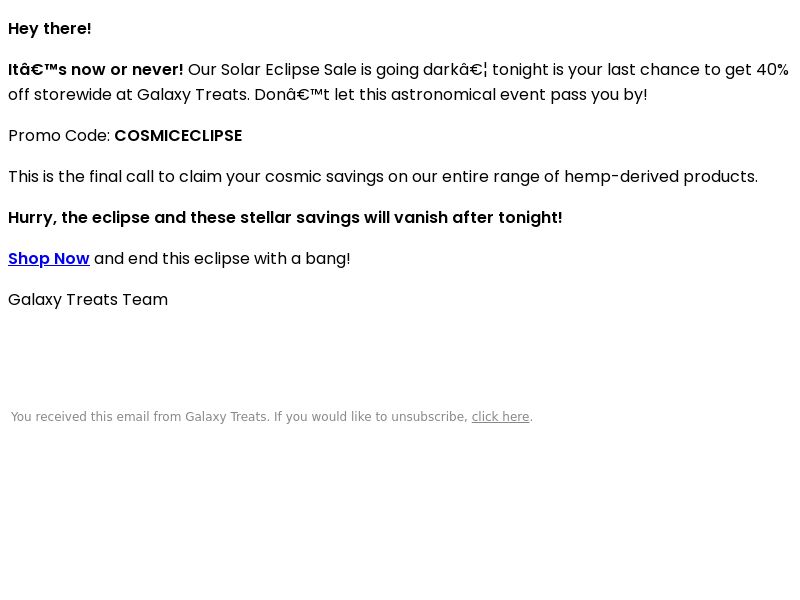 Hey there!

Itâ€™s now or never! Our Solar Eclipse Sale is going darkâ€¦ tonight is your last chance to get 40% off storewide at Galaxy Treats. Donâ€™t let this astronomical event pass you by!

Promo Code: COSMICECLIPSE

This is the final call to claim your cosmic savings on our entire range of hemp-derived products.

Hurry, the eclipse and these stellar savings will vanish after tonight!

Shop Now and end this eclipse with a bang!

Galaxy Treats Team

You received this email from Galaxy Treats. If you would like to unsubscribe, click here.